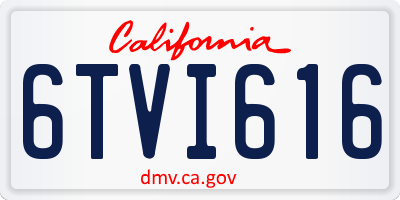 California

6TVI616

dmv.ca.gov